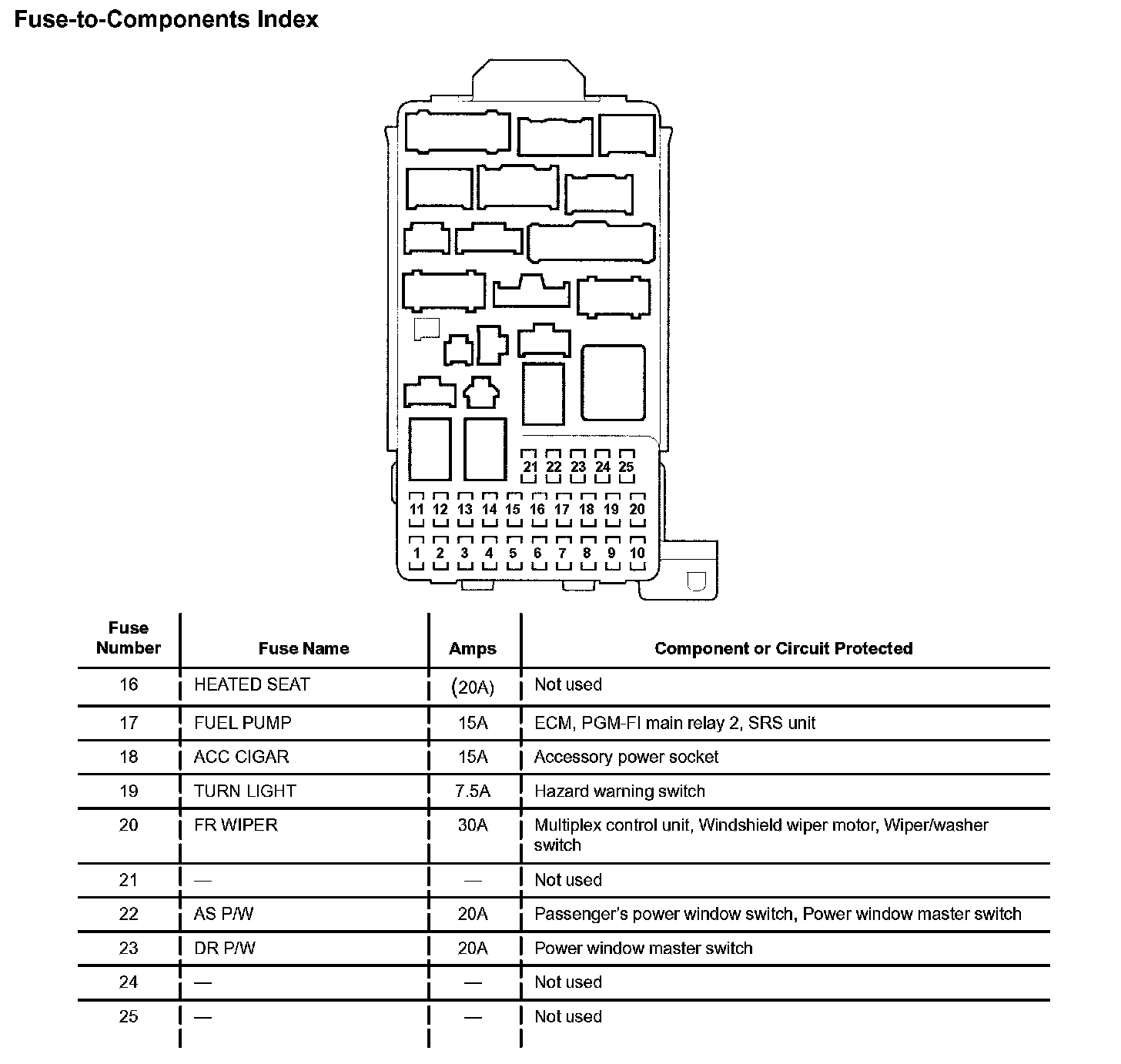 Fuse-to-Components Index

21 22 23 24 25
11 12 13 14 15 16 17 18 19 20
1 2 3 4 5 6 7 8 9 10

| Fuse Number | Fuse Name | Amps | Component or Circuit Protected |
|---|---|---|---|
| 16 | HEATED SEAT | (20A) | Not used |
| 17 | FUEL PUMP | 15A | ECM, PGM-FI main relay 2, SRS unit |
| 18 | ACC CIGAR | 15A | Accessory power socket |
| 19 | TURN LIGHT | 7.5A | Hazard warning switch |
| 20 | FR WIPER | 30A | Multiplex control unit, Windshield wiper motor, Wiper/washer switch |
| 21 | — | — | Not used |
| 22 | AS P/W | 20A | Passenger's power window switch, Power window master switch |
| 23 | DR P/W | 20A | Power window master switch |
| 24 | — | — | Not used |
| 25 | — | — | Not used |